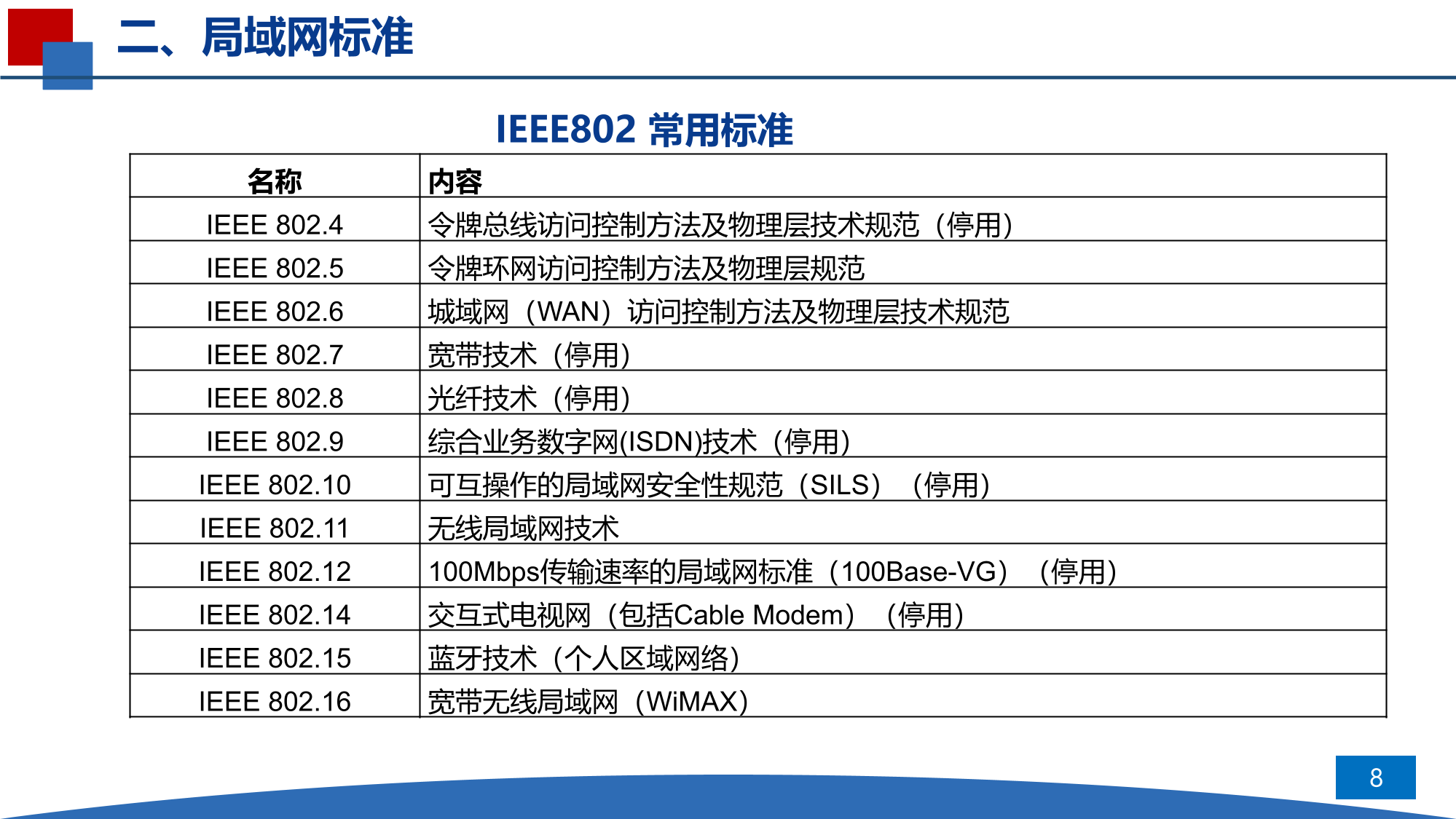 二、局域网标准

IEEE802 常用标准

| 名称 | 内容 |
|---|---|
| IEEE 802.4 | 令牌总线访问控制方法及物理层技术规范（停用） |
| IEEE 802.5 | 令牌环网访问控制方法及物理层规范 |
| IEEE 802.6 | 城域网（WAN）访问控制方法及物理层技术规范 |
| IEEE 802.7 | 宽带技术（停用） |
| IEEE 802.8 | 光纤技术（停用） |
| IEEE 802.9 | 综合业务数字网(ISDN)技术（停用） |
| IEEE 802.10 | 可互操作的局域网安全性规范（SILS）（停用） |
| IEEE 802.11 | 无线局域网技术 |
| IEEE 802.12 | 100Mbps传输速率的局域网标准（100Base-VG）（停用） |
| IEEE 802.14 | 交互式电视网（包括Cable Modem）（停用） |
| IEEE 802.15 | 蓝牙技术（个人区域网络） |
| IEEE 802.16 | 宽带无线局域网（WiMAX） |

8